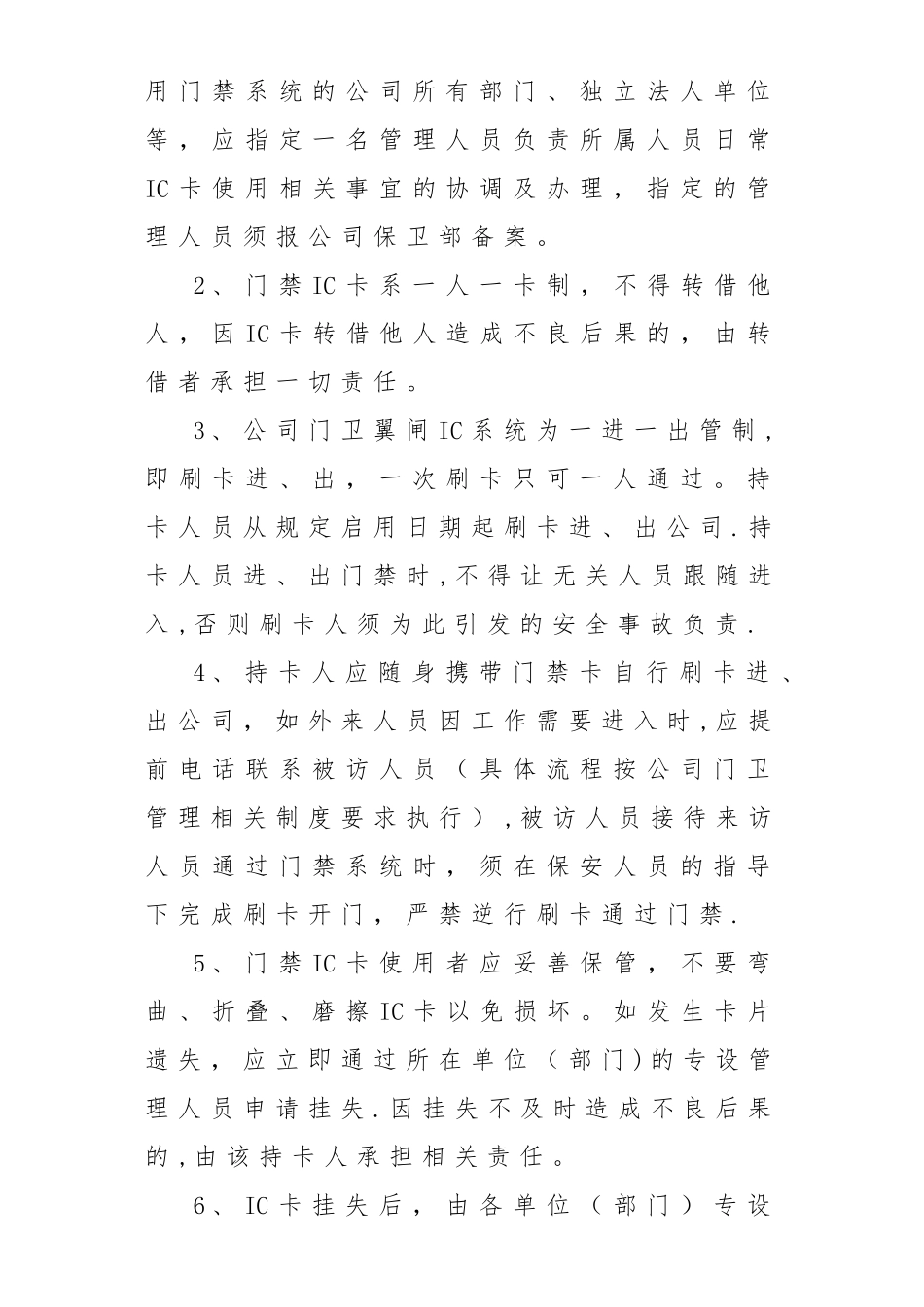 用门禁系统的公司所有部门、独立法人单位等，应指定一名管理人员负责所属人员日常IC卡使用相关事宜的协调及办理，指定的管理人员须报公司保卫部备案。

2、门禁IC卡系一人一卡制，不得转借他人，因IC卡转借他人造成不良后果的，由转借者承担一切责任。

3、公司门卫翼闸IC系统为一进一出管制，即刷卡进、出，一次刷卡只可一人通过。持卡人员从规定启用日期起刷卡进、出公司.持卡人员进、出门禁时,不得让无关人员跟随进入,否则刷卡人须为此引发的安全事故负责.

4、持卡人应随身携带门禁卡自行刷卡进、出公司，如外来人员因工作需要进入时,应提前电话联系被访人员（具体流程按公司门卫管理相关制度要求执行）,被访人员接待来访人员通过门禁系统时，须在保安人员的指导下完成刷卡开门，严禁逆行刷卡通过门禁.

5、门禁IC卡使用者应妥善保管，不要弯曲、折叠、磨擦IC卡以免损坏。如发生卡片遗失，应立即通过所在单位（部门)的专设管理人员申请挂失.因挂失不及时造成不良后果的,由该持卡人承担相关责任。

6、IC卡挂失后，由各单位（部门）专设